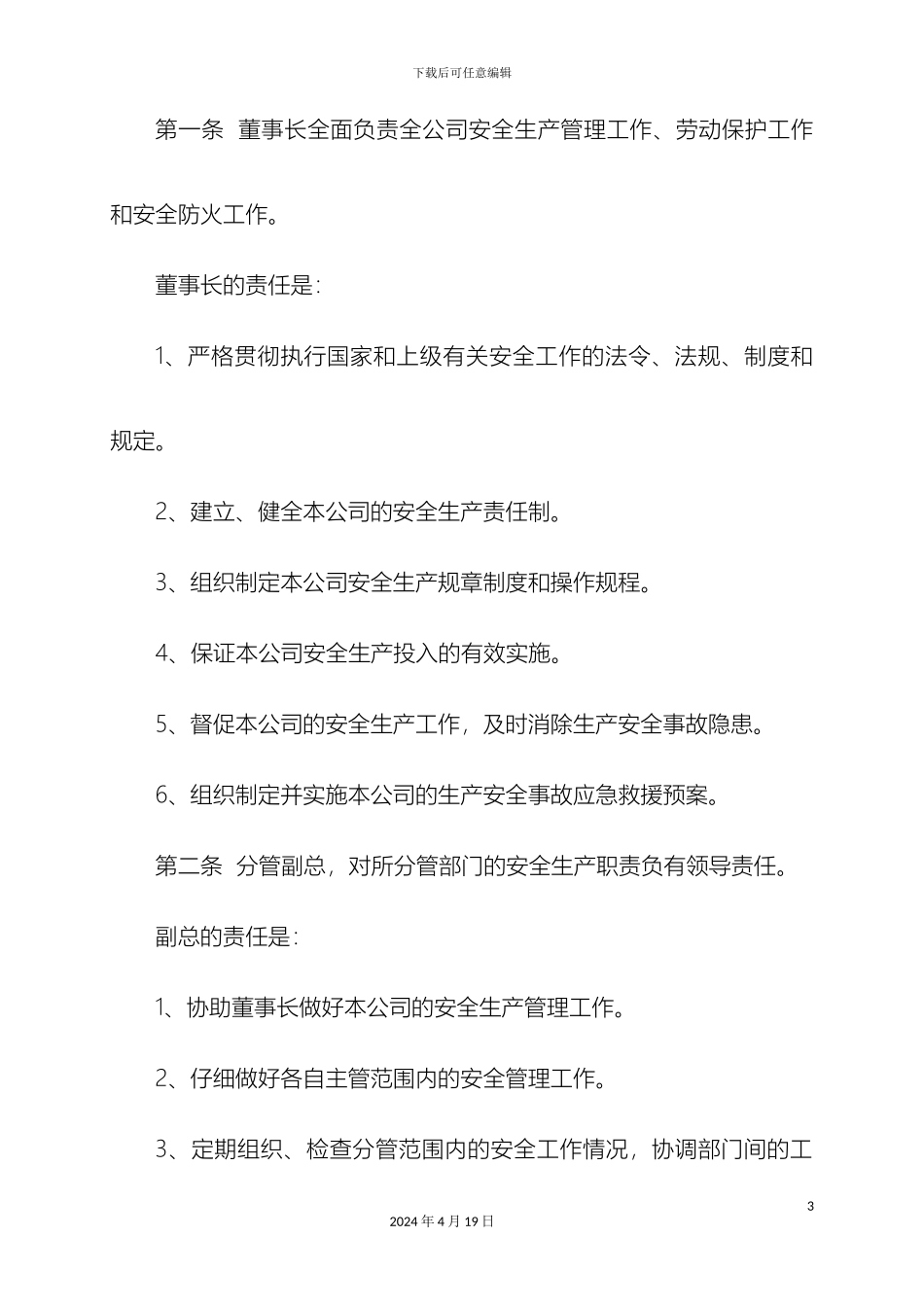 下载后可任意编辑

第一条 董事长全面负责全公司安全生产管理工作、劳动保护工作和安全防火工作。

董事长的责任是：

1、严格贯彻执行国家和上级有关安全工作的法令、法规、制度和规定。

2、建立、健全本公司的安全生产责任制。

3、组织制定本公司安全生产规章制度和操作规程。

4、保证本公司安全生产投入的有效实施。

5、督促本公司的安全生产工作，及时消除生产安全事故隐患。

6、组织制定并实施本公司的生产安全事故应急救援预案。

第二条 分管副总，对所分管部门的安全生产职责负有领导责任。

副总的责任是：

1、协助董事长做好本公司的安全生产管理工作。

2、仔细做好各自主管范围内的安全管理工作。

3、定期组织、检查分管范围内的安全工作情况，协调部门间的工

3

2024 年 4 月 19 日